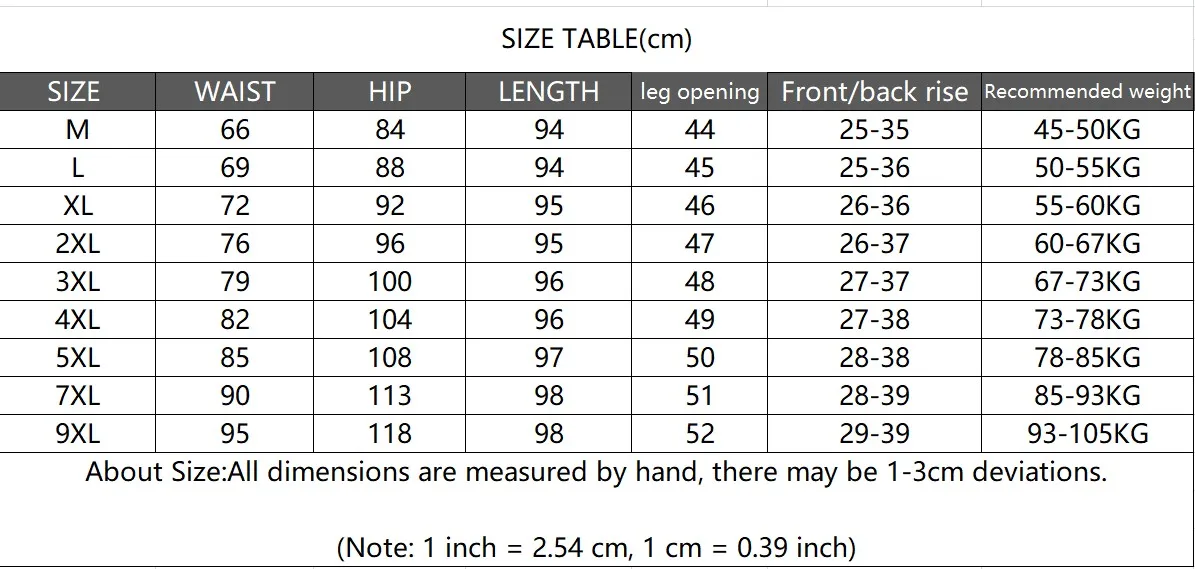 SIZE TABLE(cm)

| SIZE | WAIST | HIP | LENGTH | leg opening | Front/back rise | Recommended weight |
|---|---|---|---|---|---|---|
| M | 66 | 84 | 94 | 44 | 25-35 | 45-50KG |
| L | 69 | 88 | 94 | 45 | 25-36 | 50-55KG |
| XL | 72 | 92 | 95 | 46 | 26-36 | 55-60KG |
| 2XL | 76 | 96 | 95 | 47 | 26-37 | 60-67KG |
| 3XL | 79 | 100 | 96 | 48 | 27-37 | 67-73KG |
| 4XL | 82 | 104 | 96 | 49 | 27-38 | 73-78KG |
| 5XL | 85 | 108 | 97 | 50 | 28-38 | 78-85KG |
| 7XL | 90 | 113 | 98 | 51 | 28-39 | 85-93KG |
| 9XL | 95 | 118 | 98 | 52 | 29-39 | 93-105KG |

About Size:All dimensions are measured by hand, there may be 1-3cm deviations.

(Note: 1 inch = 2.54 cm, 1 cm = 0.39 inch)